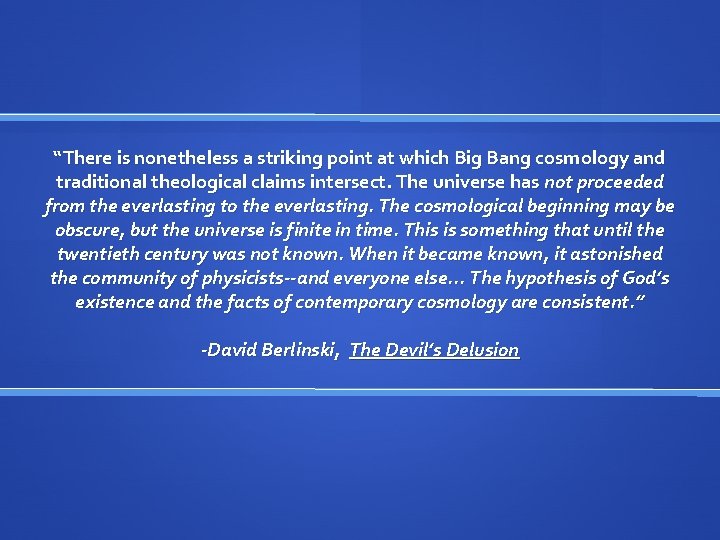 “There is nonetheless a striking point at which Big Bang cosmology and traditional theological claims intersect. The universe has not proceeded from the everlasting to the everlasting. The cosmological beginning may be obscure, but the universe is finite in time. This is something that until the twentieth century was not known. When it became known, it astonished the community of physicists--and everyone else… The hypothesis of God’s existence and the facts of contemporary cosmology are consistent.”

-David Berlinski, The Devil’s Delusion